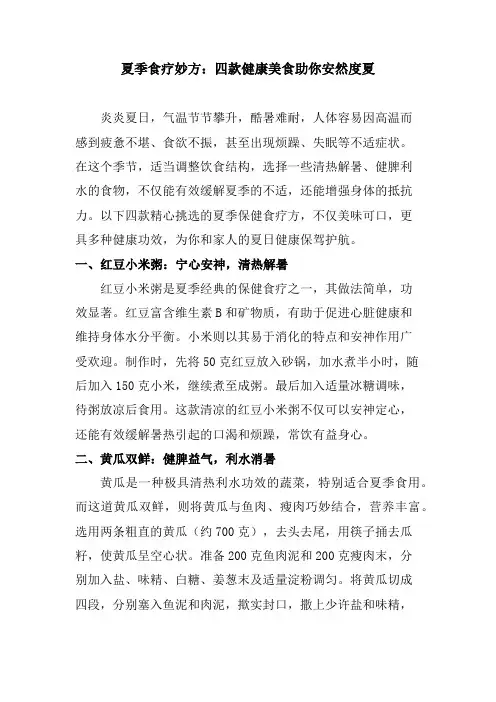 夏季食疗妙方：四款健康美食助你安然度夏

炎炎夏日，气温节节攀升，酷暑难耐，人体容易因高温而感到疲惫不堪、食欲不振，甚至出现烦躁、失眠等不适症状。在这个季节，适当调整饮食结构，选择一些清热解暑、健脾利水的食物，不仅能有效缓解夏季的不适，还能增强身体的抵抗力。以下四款精心挑选的夏季保健食疗方，不仅美味可口，更具多种健康功效，为你和家人的夏日健康保驾护航。

一、红豆小米粥：宁心安神，清热解暑

红豆小米粥是夏季经典的保健食疗之一，其做法简单，功效显著。红豆富含维生素 B 和矿物质，有助于促进心脏健康和维持身体水分平衡。小米则以其易于消化的特点和安神作用广受欢迎。制作时，先将 50 克红豆放入砂锅，加水煮半小时，随后加入 150 克小米，继续煮至成粥。最后加入适量冰糖调味，待粥放凉后食用。这款清凉的红豆小米粥不仅可以安神定心，还能有效缓解暑热引起的口渴和烦躁，常饮有益身心。

二、黄瓜双鲜：健脾益气，利水消暑

黄瓜是一种极具清热利水功效的蔬菜，特别适合夏季食用。而这道黄瓜双鲜，则将黄瓜与鱼肉、瘦肉巧妙结合，营养丰富。选用两条粗直的黄瓜（约 700 克），去头去尾，用筷子捅去瓜籽，使黄瓜呈空心状。准备 200 克鱼肉泥和 200 克瘦肉末，分别加入盐、味精、白糖、姜葱末及适量淀粉调匀。将黄瓜切成四段，分别塞入鱼泥和肉泥，揿实封口，撒上少许盐和味精，